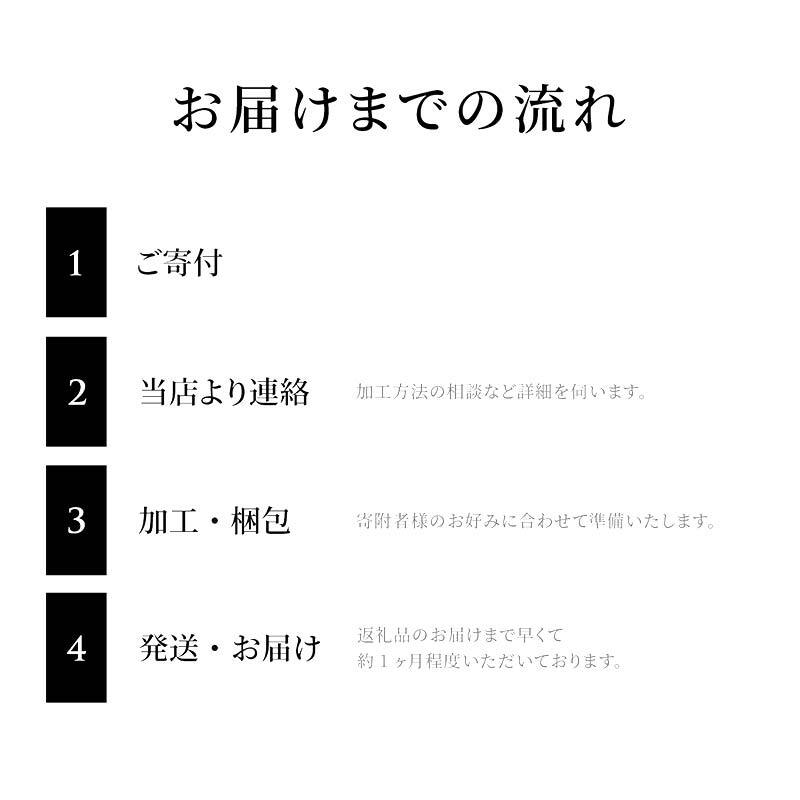 お届けまでの流れ

1

ご寄付

2

当店より連絡

加工方法の相談など詳細を伺います。

3

加工・梱包

寄附者様のお好みに合わせて準備いたします。

4

発送・お届け

返礼品のお届けまで早くて
約１ヶ月程度いただいております。